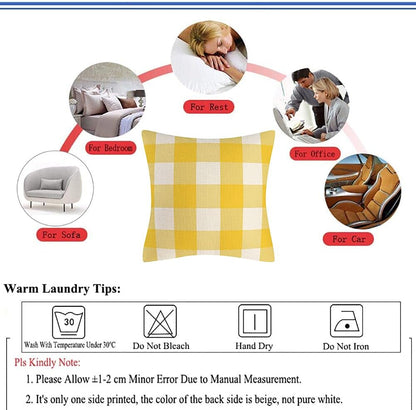 For Rest

For Bedroom

For Office

For Sofa

For Car

Warm Laundry Tips:

30
Wash With Temperature Under 30°C

Do Not Bleach

Hand Dry

Do Not Iron

Pls Kindly Note:

1. Please Allow ±1-2 cm Minor Error Due to Manual Measurement.

2. It's only one side printed, the color of the back side is beige, not pure white.